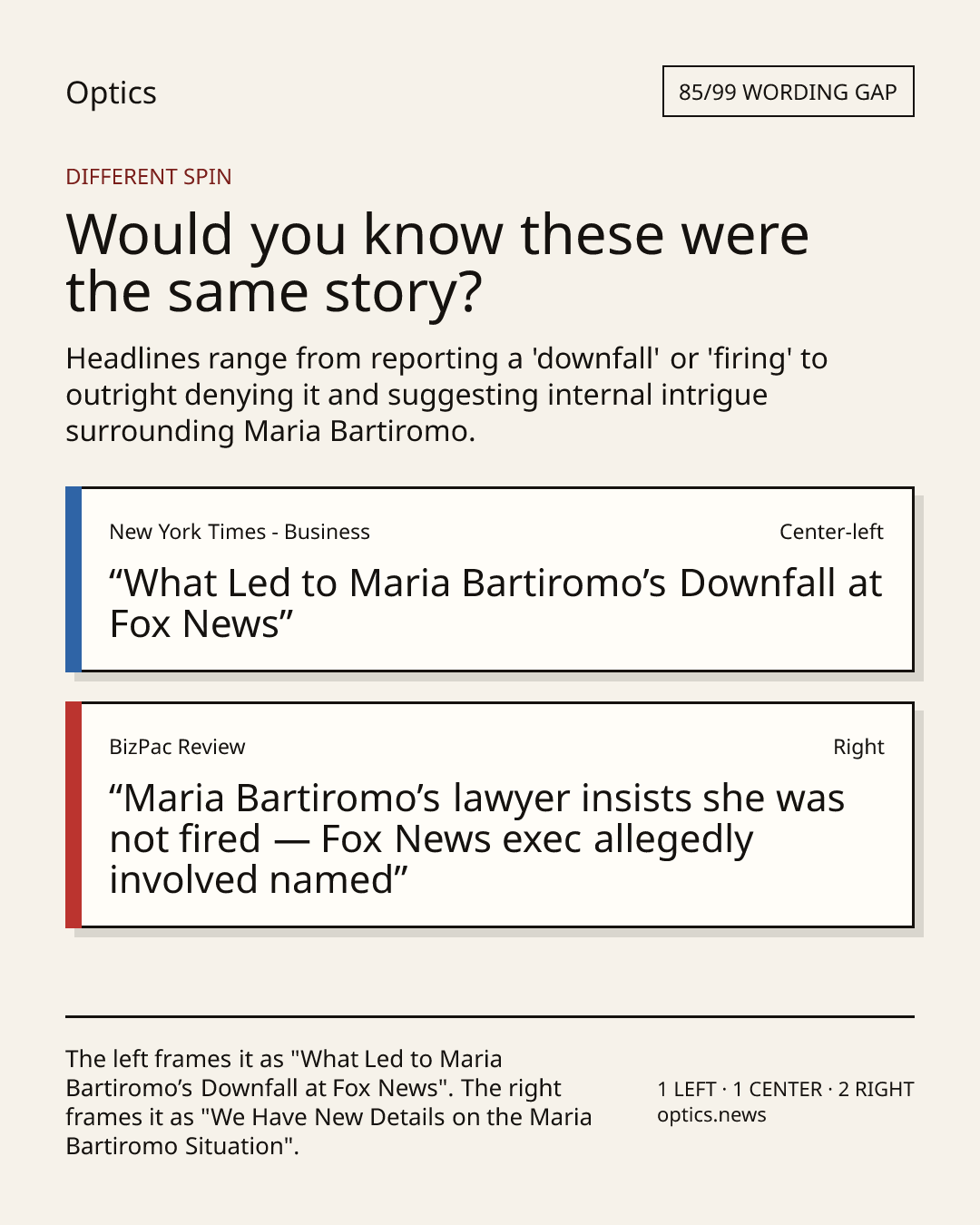 Optics

85/99 WORDING GAP

DIFFERENT SPIN

Would you know these were the same story?

Headlines range from reporting a 'downfall' or 'firing' to outright denying it and suggesting internal intrigue surrounding Maria Bartiromo.

New York Times - Business

Center-left

"What Led to Maria Bartiromo's Downfall at Fox News"

BizPac Review

Right

"Maria Bartiromo's lawyer insists she was not fired — Fox News exec allegedly involved named"

The left frames it as "What Led to Maria Bartiromo's Downfall at Fox News". The right frames it as "We Have New Details on the Maria Bartiromo Situation".

1 LEFT · 1 CENTER · 2 RIGHT
optics.news